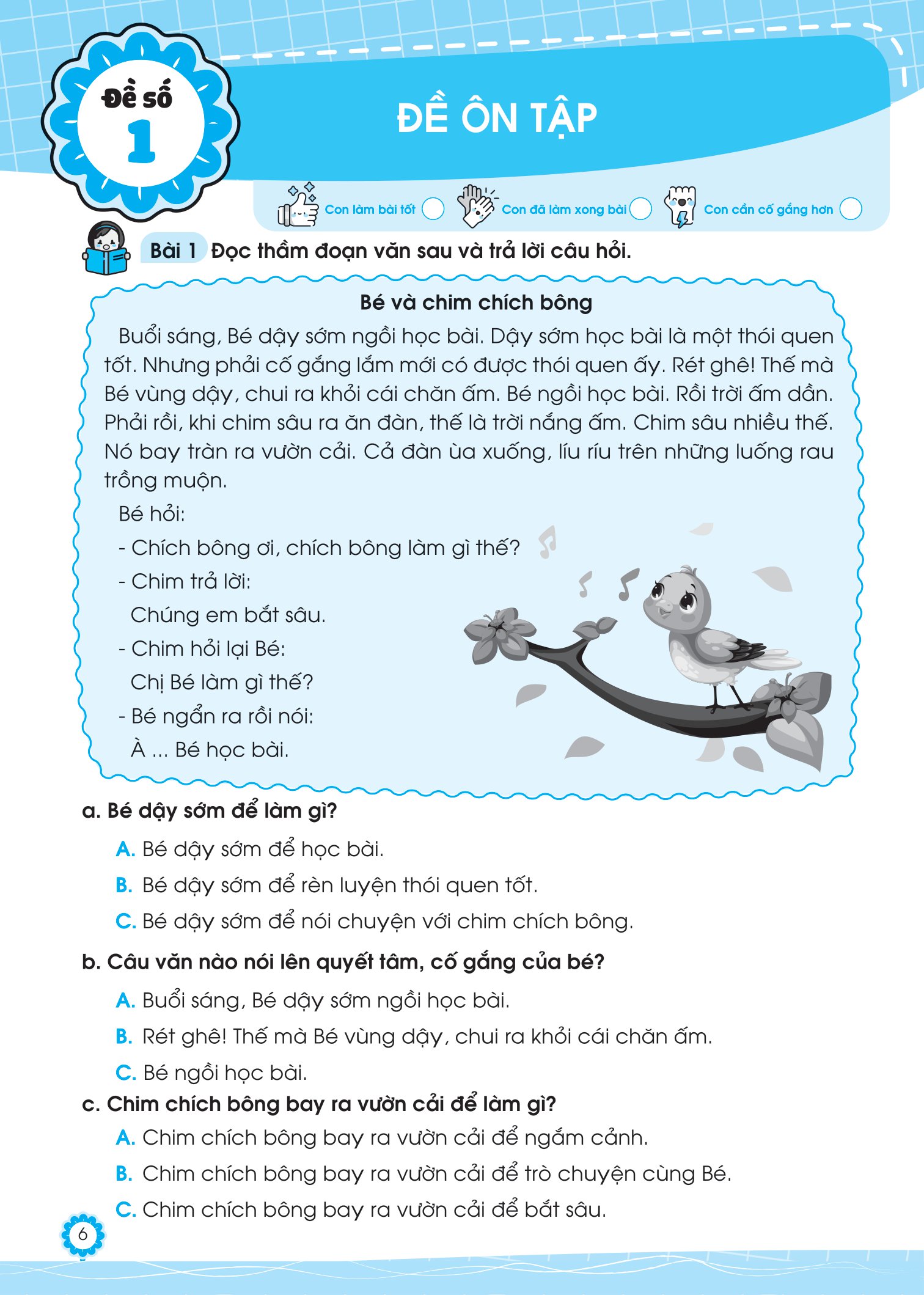 Đề số 1

ĐỀ ÔN TẬP

Con làm bài tốt
Con đã làm xong bài
Con cần cố gắng hơn

Bài 1 Đọc thầm đoạn văn sau và trả lời câu hỏi.

Bé và chim chích bông

Buổi sáng, Bé dậy sớm ngồi học bài. Dậy sớm học bài là một thói quen tốt. Nhưng phải cố gắng lắm mới có được thói quen ấy. Rét ghê! Thế mà Bé vùng dậy, chui ra khỏi cái chăn ấm. Bé ngồi học bài. Rồi trời ấm dần. Phải rồi, khi chim sâu ra ăn đàn, thế là trời nắng ấm. Chim sâu nhiều thế. Nó bay tràn ra vườn cải. Cả đàn ùa xuống, líu ríu trên những luống rau trồng muộn.

Bé hỏi:

- Chích bông ơi, chích bông làm gì thế?

- Chim trả lời:

Chúng em bắt sâu.

- Chim hỏi lại Bé:

Chị Bé làm gì thế?

- Bé ngẩn ra rồi nói:

À ... Bé học bài.

a. Bé dậy sớm để làm gì?

A. Bé dậy sớm để học bài.

B. Bé dậy sớm để rèn luyện thói quen tốt.

C. Bé dậy sớm để nói chuyện với chim chích bông.

b. Câu văn nào nói lên quyết tâm, cố gắng của bé?

A. Buổi sáng, Bé dậy sớm ngồi học bài.

B. Rét ghê! Thế mà Bé vùng dậy, chui ra khỏi cái chăn ấm.

C. Bé ngồi học bài.

c. Chim chích bông bay ra vườn cải để làm gì?

A. Chim chích bông bay ra vườn cải để ngắm cảnh.

B. Chim chích bông bay ra vườn cải để trò chuyện cùng Bé.

C. Chim chích bông bay ra vườn cải để bắt sâu.

6